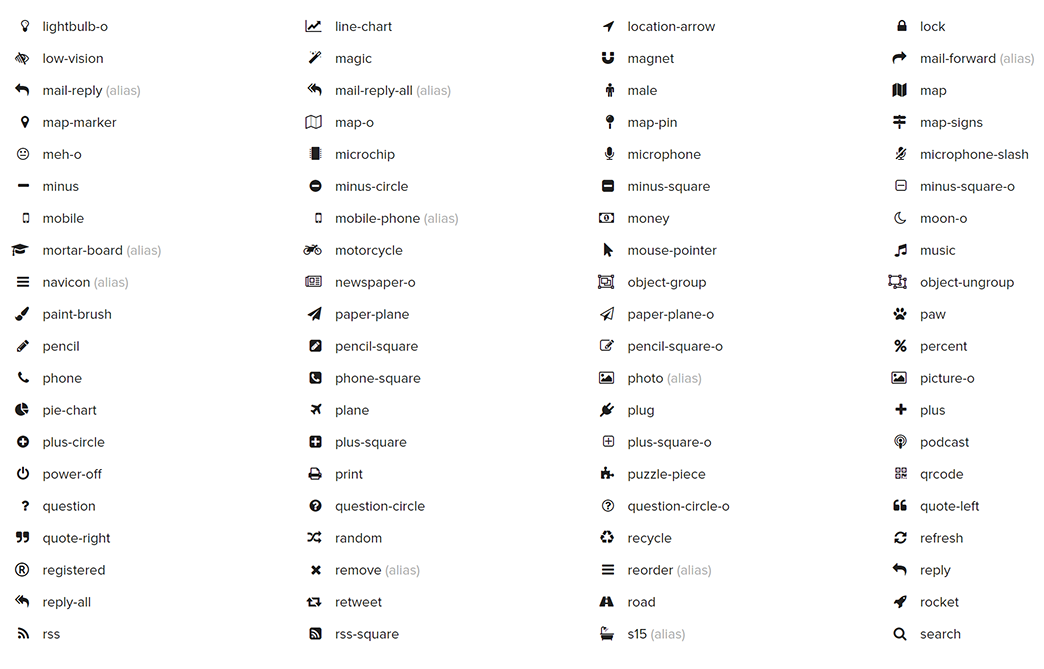 lightbulb-o
low-vision
mail-reply (alias)
map-marker
meh-o
minus
mobile
mortar-board (alias)
navicon (alias)
paint-brush
pencil
phone
pie-chart
plus-circle
power-off
question
quote-right
registered
reply-all
rss

line-chart
magic
mail-reply-all (alias)
map-o
microchip
minus-circle
mobile-phone (alias)
motorcycle
newspaper-o
paper-plane
pencil-square
phone-square
plane
plus-square
print
question-circle
random
remove (alias)
retweet
rss-square

location-arrow
magnet
male
map-pin
microphone
minus-square
money
mouse-pointer
object-group
paper-plane-o
pencil-square-o
photo (alias)
plug
plus-square-o
puzzle-piece
question-circle-o
recycle
reorder (alias)
road
s15 (alias)

lock
mail-forward (alias)
map
map-signs
microphone-slash
minus-square-o
moon-o
music
object-ungroup
paw
percent
picture-o
plus
podcast
qrcode
quote-left
refresh
reply
rocket
search